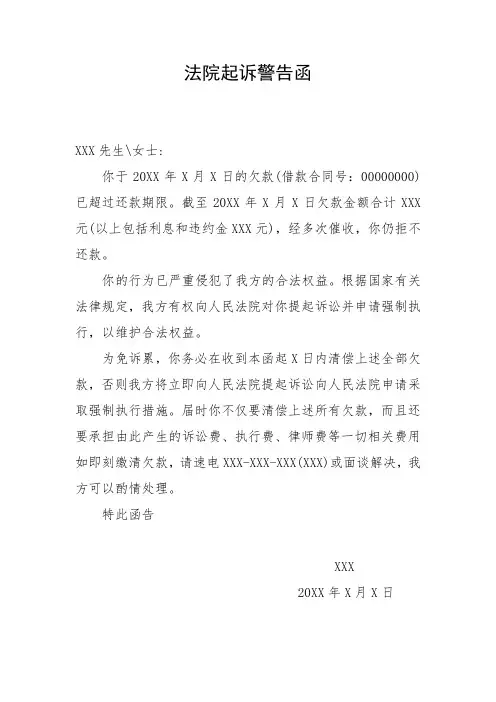 法院起诉警告函

XXX 先生\女士：

你于 20XX 年 X 月 X 日的欠款(借款合同号：00000000)已超过还款期限。截至 20XX 年 X 月 X 日欠款金额合计 XXX 元(以上包括利息和违约金 XXX 元)，经多次催收，你仍拒不还款。

你的行为已严重侵犯了我方的合法权益。根据国家有关法律规定，我方有权向人民法院对你提起诉讼并申请强制执行，以维护合法权益。

为免诉累，你务必在收到本函起 X 日内清偿上述全部欠款，否则我方将立即向人民法院提起诉讼向人民法院申请采取强制执行措施。届时你不仅要清偿上述所有欠款，而且还要承担由此产生的诉讼费、执行费、律师费等一切相关费用如即刻缴清欠款，请速电 XXX-XXX-XXX(XXX)或面谈解决，我方可以酌情处理。

特此函告

XXX

20XX 年 X 月 X 日